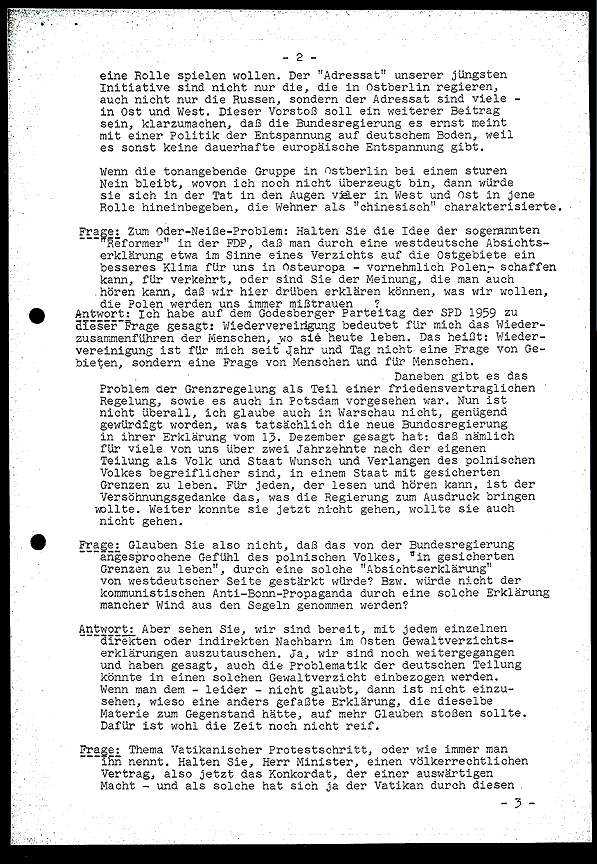 - 2 -

eine Rolle spielen wollen. Der "Adressat" unserer jüngsten Initiative sind nicht nur die, die in Ostberlin regieren, auch nicht nur die Russen, sondern der Adressat sind viele - in Ost und West. Dieser Vorstoß soll ein weiterer Beitrag sein, klarzumachen, daß die Bundesregierung es ernst meint mit einer Politik der Entspannung auf deutschem Boden, weil es sonst keine dauerhafte europäische Entspannung gibt.

Wenn die tonangebende Gruppe in Ostberlin bei einem sturen Nein bleibt, wovon ich noch nicht überzeugt bin, dann würde sie sich in der Tat in den Augen vieler in West und Ost in jene Rolle hineinbegeben, die Wehner als "chinesisch" charakterisierte.

Frage: Zum Oder-Neiße-Problem: Halten Sie die Idee der sogenannten "Reformer" in der FDP, daß man durch eine westdeutsche Absichtserklärung etwa im Sinne eines Verzichts auf die Ostgebiete ein besseres Klima für uns in Osteuropa - vornehmlich Polen - schaffen kann, für verkehrt, oder sind Sie der Meinung, die man auch hören kann, daß wir hier drüben erklären können, was wir wollen, die Polen werden uns immer mißtrauen ?

Antwort: Ich habe auf dem Godesberger Parteitag der SPD 1959 zu dieser Frage gesagt: Wiedervereinigung bedeutet für mich das Wiederzusammenführen der Menschen, wo sie heute leben. Das heißt: Wiedervereinigung ist für mich seit Jahr und Tag nicht eine Frage von Gebieten, sondern eine Frage von Menschen und für Menschen.

Daneben gibt es das Problem der Grenzregelung als Teil einer friedensvertraglichen Regelung, sowie es auch in Potsdam vorgesehen war. Nun ist nicht überall, ich glaube auch in Warschau nicht, genügend gewürdigt worden, was tatsächlich die neue Bundesregierung in ihrer Erklärung vom 13. Dezember gesagt hat: daß nämlich für viele von uns über zwei Jahrzehnte nach der eigenen Teilung als Volk und Staat Wunsch und Verlangen des polnischen Volkes begreiflicher sind, in einem Staat mit gesicherten Grenzen zu leben. Für jeden, der lesen und hören kann, ist der Versöhnungsgedanke das, was die Regierung zum Ausdruck bringen wollte. Weiter konnte sie jetzt nicht gehen, wollte sie auch nicht gehen.

Frage: Glauben Sie also nicht, daß das von der Bundesregierung angesprochene Gefühl des polnischen Volkes, "in gesicherten Grenzen zu leben", durch eine solche "Absichtserklärung" von westdeutscher Seite gestärkt würde? Bzw. würde nicht der kommunistischen Anti-Bonn-Propaganda durch eine solche Erklärung mancher Wind aus den Segeln genommen werden?

Antwort: Aber sehen Sie, wir sind bereit, mit jedem einzelnen direkten oder indirekten Nachbarn im Osten Gewaltverzichtserklärungen auszutauschen. Ja, wir sind noch weitergegangen und haben gesagt, auch die Problematik der deutschen Teilung könnte in einen solchen Gewaltverzicht einbezogen werden. Wenn man dem - leider - nicht glaubt, dann ist nicht einzusehen, wieso eine anders gefaßte Erklärung, die dieselbe Materie zum Gegenstand hätte, auf mehr Glauben stoßen sollte. Dafür ist wohl die Zeit noch nicht reif.

Frage: Thema Vatikanischer Protestschritt, oder wie immer man ihn nennt. Halten Sie, Herr Minister, einen völkerrechtlichen Vertrag, also jetzt das Konkordat, der einer auswärtigen Macht - und als solche hat sich ja der Vatikan durch diesen

- 3 -